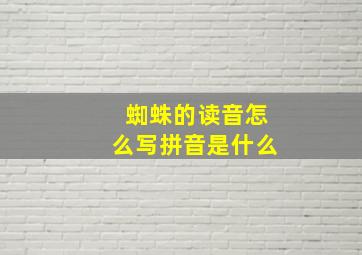 蜘蛛的读音怎么写拼音是什么